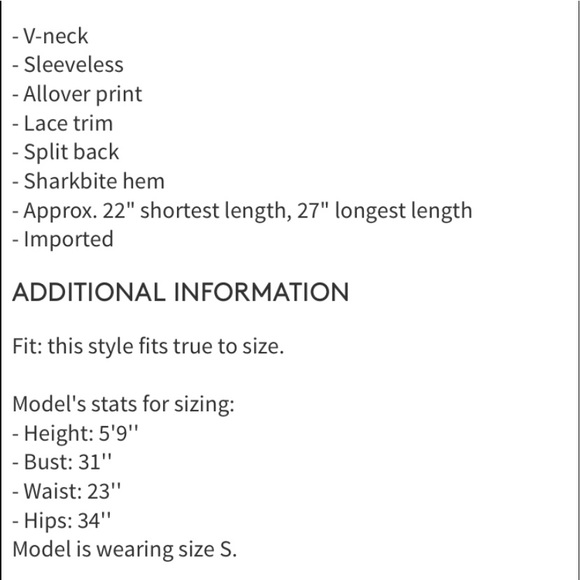 - V-neck
- Sleeveless
- Allover print
- Lace trim
- Split back
- Sharkbite hem
- Approx. 22" shortest length, 27" longest length
- Imported

ADDITIONAL INFORMATION

Fit: this style fits true to size.

Model's stats for sizing:
- Height: 5'9''
- Bust: 31''
- Waist: 23''
- Hips: 34''
Model is wearing size S.